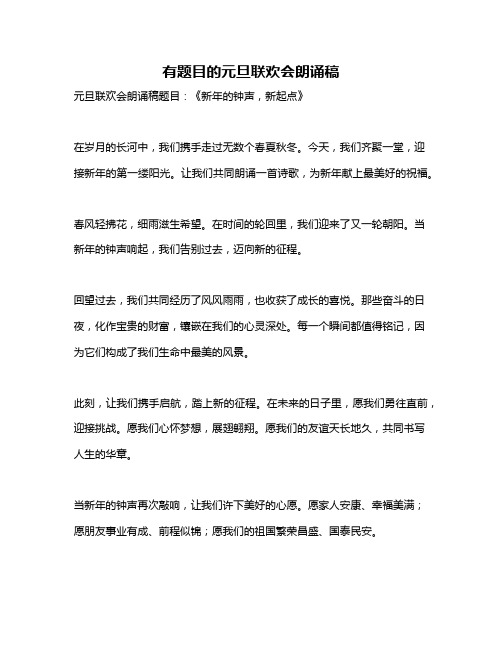 有题目的元旦联欢会朗诵稿

元旦联欢会朗诵稿题目：《新年的钟声，新起点》

在岁月的长河中，我们携手走过无数个春夏秋冬。今天，我们齐聚一堂，迎接新年的第一缕阳光。让我们共同朗诵一首诗歌，为新年献上最美好的祝福。

春风轻拂花，细雨滋生希望。在时间的轮回里，我们迎来了又一轮朝阳。当新年的钟声响起，我们告别过去，迈向新的征程。

回望过去，我们共同经历了风风雨雨，也收获了成长的喜悦。那些奋斗的日夜，化作宝贵的财富，镶嵌在我们的心灵深处。每一个瞬间都值得铭记，因为它们构成了我们生命中最美的风景。

此刻，让我们携手启航，踏上新的征程。在未来的日子里，愿我们勇往直前，迎接挑战。愿我们心怀梦想，展翅翱翔。愿我们的友谊天长地久，共同书写人生的华章。

当新年的钟声再次敲响，让我们许下美好的心愿。愿家人安康、幸福美满；愿朋友事业有成、前程似锦；愿我们的祖国繁荣昌盛、国泰民安。